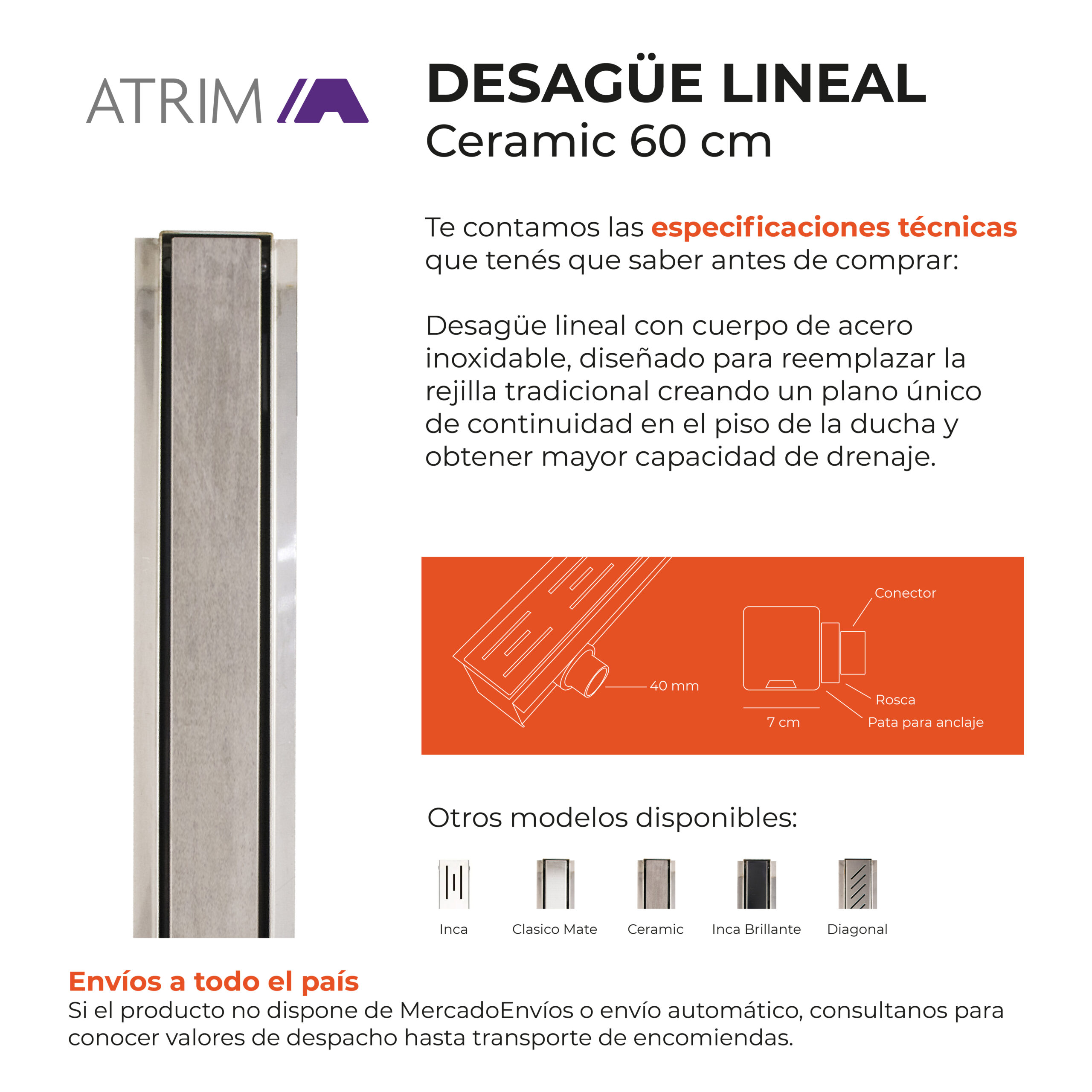 ATRIM

DESAGÜE LINEAL
Ceramic 60 cm

Te contamos las especificaciones técnicas que tenés que saber antes de comprar:

Desagüe lineal con cuerpo de acero inoxidable, diseñado para reemplazar la rejilla tradicional creando un plano único de continuidad en el piso de la ducha y obtener mayor capacidad de drenaje.

40 mm

Conector

Rosca

7 cm

Pata para anclaje

Otros modelos disponibles:

Inca

Clasico Mate

Ceramic

Inca Brillante

Diagonal

Envíos a todo el país
Si el producto no dispone de MercadoEnvíos o envío automático, consultanos para conocer valores de despacho hasta transporte de encomiendas.